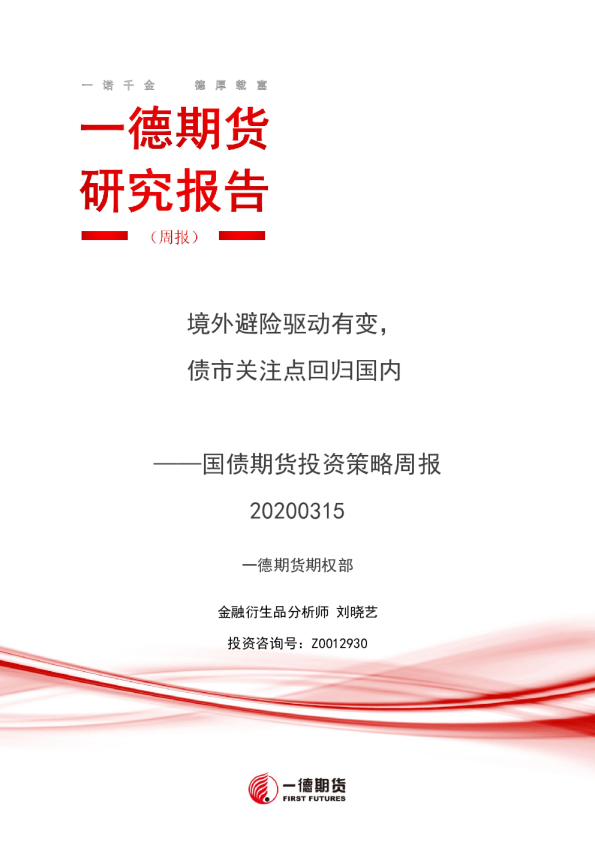 一诺千金 德厚载富

一德期货
研究报告

（周报）

境外避险驱动有变，
债市关注点回归国内

——国债期货投资策略周报
20200315

一德期货期权部

金融衍生品分析师 刘晓艺

投资咨询号：Z0012930

一德期货
FIRST FUTURES